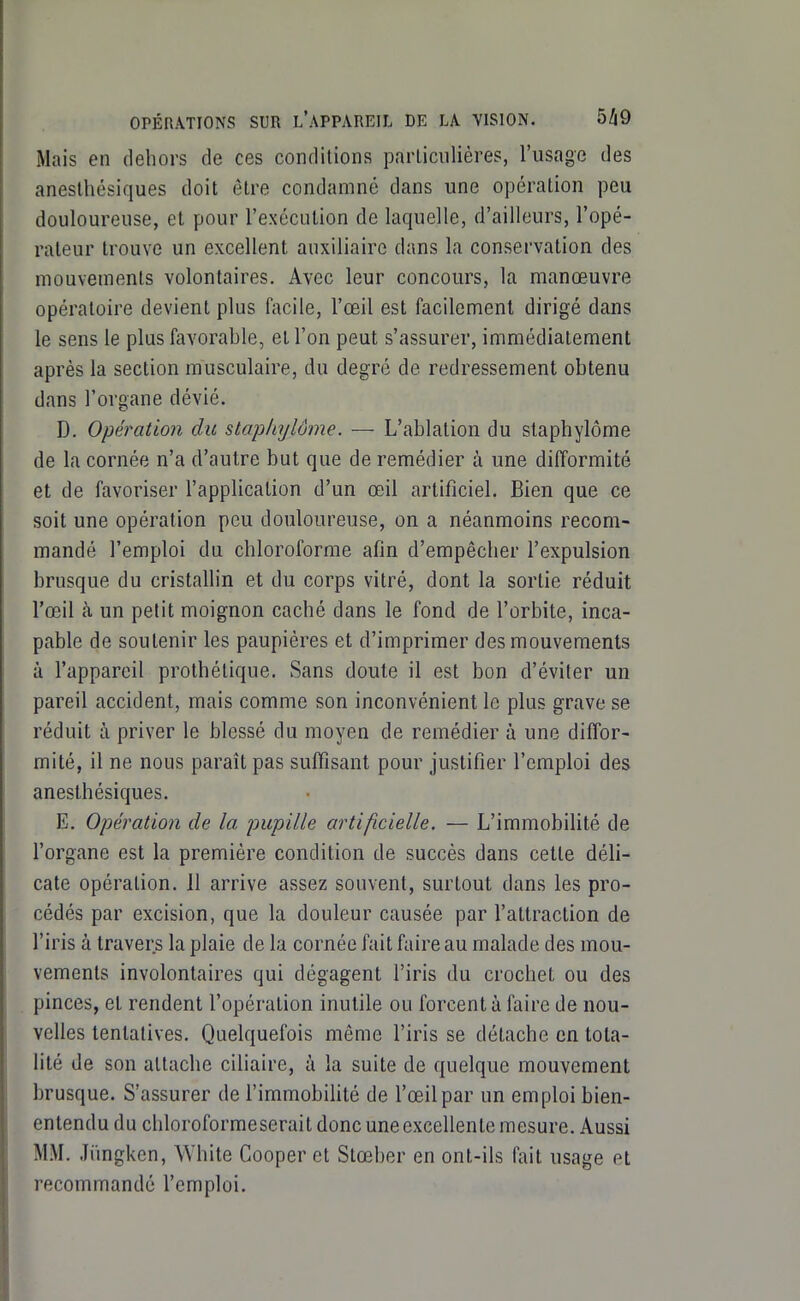 OPÉRATIONS SUR L'APPAREIL DE LA VISION. 549

Mais en dehors de ces conditions particulières, l'usage des anesthésiques doit être condamné dans une opération peu douloureuse, et pour l'exécution de laquelle, d'ailleurs, l'opérateur trouve un excellent auxiliaire dans la conservation des mouvements volontaires. Avec leur concours, la manœuvre opératoire devient plus facile, l'œil est facilement dirigé dans le sens le plus favorable, et l'on peut s'assurer, immédiatement après la section musculaire, du degré de redressement obtenu dans l'organe dévié.

D. Opération du staphylôme. — L'ablation du staphylôme de la cornée n'a d'autre but que de remédier à une difformité et de favoriser l'application d'un œil artificiel. Bien que ce soit une opération peu douloureuse, on a néanmoins recommandé l'emploi du chloroforme afin d'empêcher l'expulsion brusque du cristallin et du corps vitré, dont la sortie réduit l'œil à un petit moignon caché dans le fond de l'orbite, incapable de soutenir les paupières et d'imprimer des mouvements à l'appareil prothétique. Sans doute il est bon d'éviter un pareil accident, mais comme son inconvénient le plus grave se réduit à priver le blessé du moyen de remédier à une difformité, il ne nous paraît pas suffisant pour justifier l'emploi des anesthésiques.

E. Opération de la pupille artificielle. — L'immobilité de l'organe est la première condition de succès dans cette délicate opération. Il arrive assez souvent, surtout dans les procédés par excision, que la douleur causée par l'attraction de l'iris à travers la plaie de la cornée fait faire au malade des mouvements involontaires qui dégagent l'iris du crochet ou des pinces, et rendent l'opération inutile ou forcent à faire de nouvelles tentatives. Quelquefois même l'iris se détache en totalité de son attache ciliaire, à la suite de quelque mouvement brusque. S'assurer de l'immobilité de l'œil par un emploi bien-entendu du chloroforme serait donc une excellente mesure. Aussi MM. Jüngken, White Cooper et Stœber en ont-ils fait usage et recommandé l'emploi.